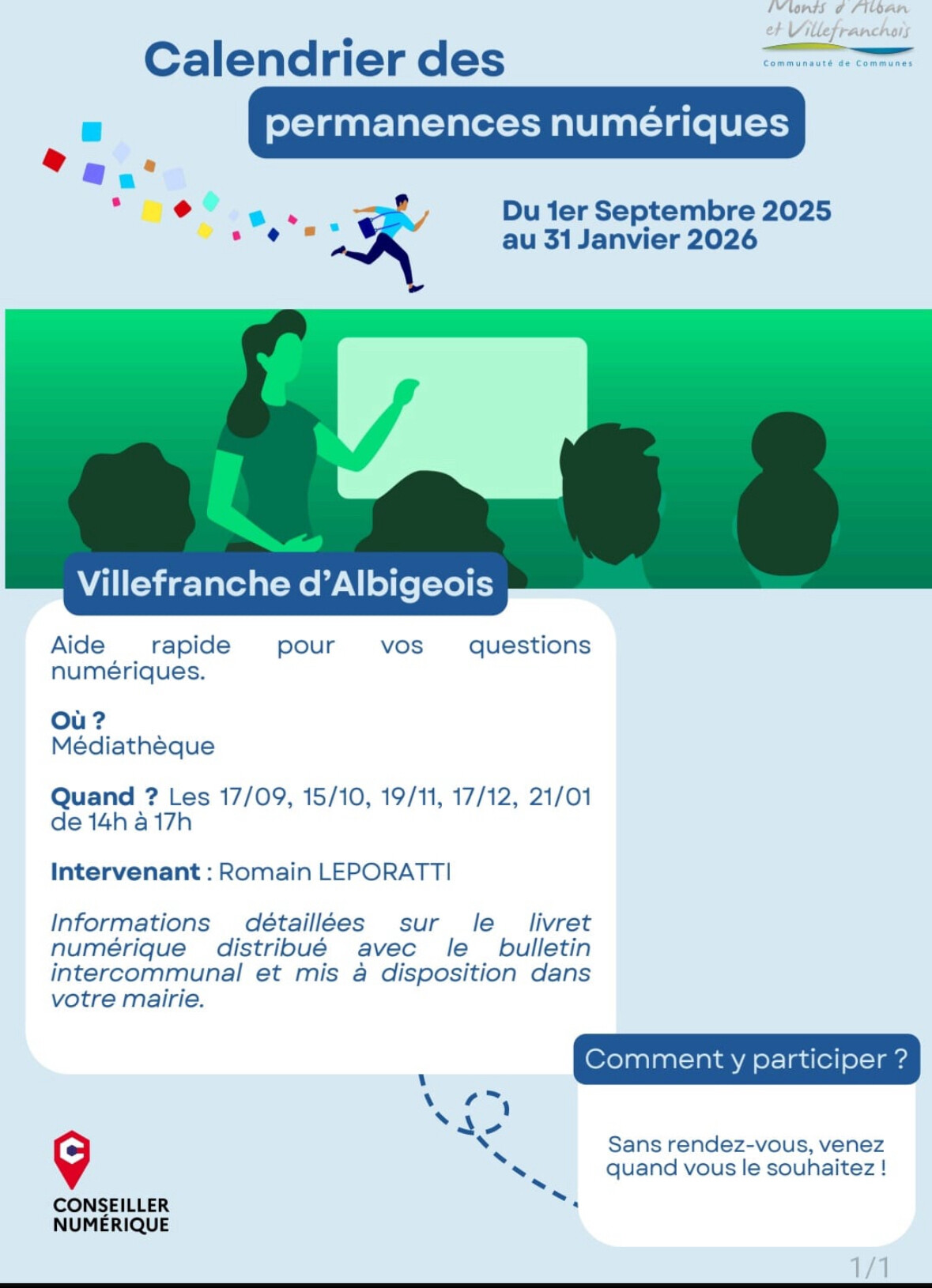 Monts d'Alban et Villefranchois
Communauté de Communes

Calendrier des
permanences numériques

Du 1er Septembre 2025
au 31 Janvier 2026

Villefranche d'Albigeois

Aide rapide pour vos questions numériques.

Où ?
Médiathèque

Quand ? Les 17/09, 15/10, 19/11, 17/12, 21/01 de 14h à 17h

Intervenant : Romain LEPORATTI

Informations détaillées sur le livret numérique distribué avec le bulletin intercommunal et mis à disposition dans votre mairie.

Comment y participer ?

Sans rendez-vous, venez quand vous le souhaitez !

CONSEILLER
NUMÉRIQUE

1/1